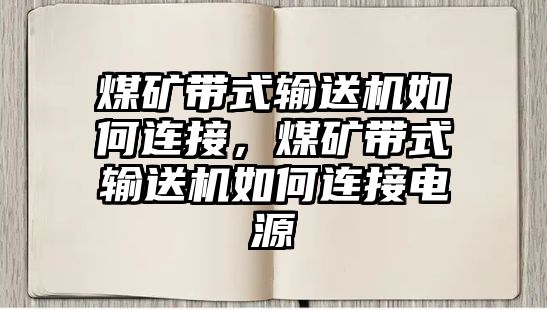 煤矿带式输送机如何连接，煤矿带式输送机如何连接电源